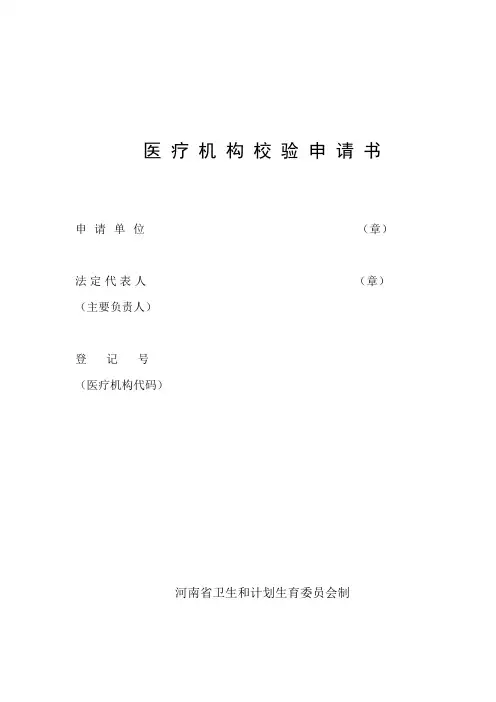 医疗机构校验申请书

申请单位 （章）

法定代表人 （章）
（主要负责人）

登记号
（医疗机构代码）

河南省卫生和计划生育委员会制